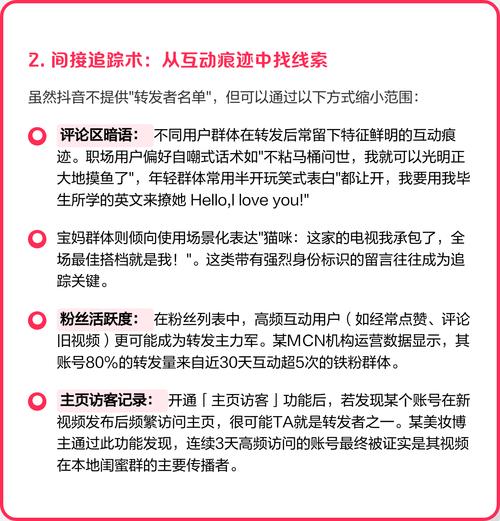 2. 间接追踪术：从互动痕迹中找线索

虽然抖音不提供"转发者名单"，但可以通过以下方式缩小范围：

评论区暗语： 不同用户群体在转发后常留下特征鲜明的互动痕迹。职场用户偏好自嘲式话术如"不粘马桶问世，我就可以光明正大地摸鱼了"，年轻群体常用半开玩笑式表白"都让开，我要用我毕生所学的英文来撩她 Hello,I love you!"

宝妈群体则倾向使用场景化表达"猫咪：这家的电视我承包了，全场最佳搭档就是我！"。这类带有强烈身份标识的留言往往成为追踪关键。

粉丝活跃度： 在粉丝列表中，高频互动用户（如经常点赞、评论旧视频）更可能成为转发主力军。某MCN机构运营数据显示，其账号80%的转发量来自近30天互动超5次的铁粉群体。

主页访客记录： 开通「主页访客」功能后，若发现某个账号在新视频发布后频繁访问主页，很可能TA就是转发者之一。某美妆博主通过此功能发现，连续3天高频访问的账号最终被证实是其视频在本地闺蜜群的主要传播者。